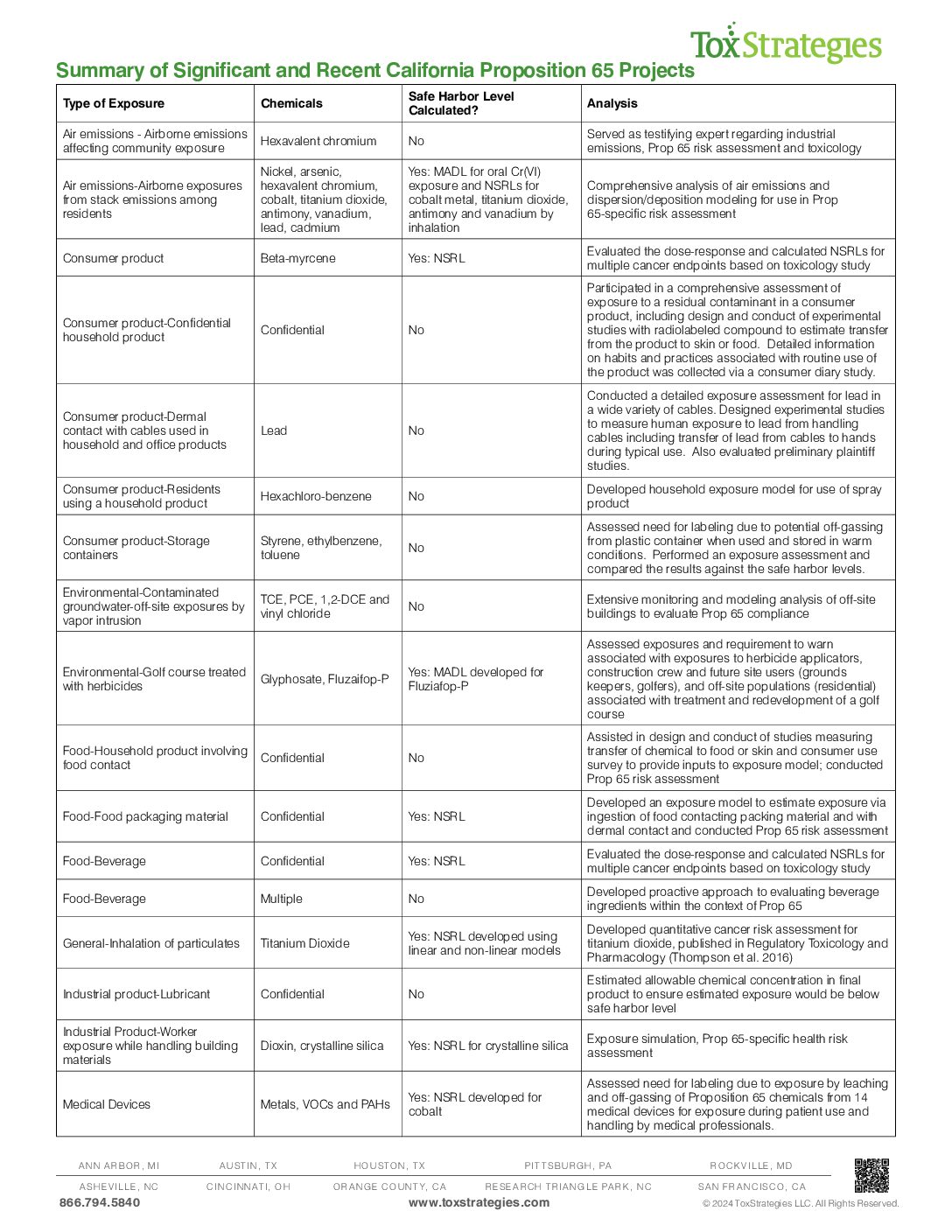 ToxStrategies

Summary of Significant and Recent California Proposition 65 Projects

| Type of Exposure | Chemicals | Safe Harbor Level Calculated? | Analysis |
|---|---|---|---|
| Air emissions - Airborne emissions affecting community exposure | Hexavalent chromium | No | Served as testifying expert regarding industrial emissions, Prop 65 risk assessment and toxicology |
| Air emissions-Airborne exposures from stack emissions among residents | Nickel, arsenic, hexavalent chromium, cobalt, titanium dioxide, antimony, vanadium, lead, cadmium | Yes: MADL for oral Cr(VI) exposure and NSRLs for cobalt metal, titanium dioxide, antimony and vanadium by inhalation | Comprehensive analysis of air emissions and dispersion/deposition modeling for use in Prop 65-specific risk assessment |
| Consumer product | Beta-myrcene | Yes: NSRL | Evaluated the dose-response and calculated NSRLs for multiple cancer endpoints based on toxicology study |
| Consumer product-Confidential household product | Confidential | No | Participated in a comprehensive assessment of exposure to a residual contaminant in a consumer product, including design and conduct of experimental studies with radiolabeled compound to estimate transfer from the product to skin or food. Detailed information on habits and practices associated with routine use of the product was collected via a consumer diary study. |
| Consumer product-Dermal contact with cables used in household and office products | Lead | No | Conducted a detailed exposure assessment for lead in a wide variety of cables. Designed experimental studies to measure human exposure to lead from handling cables including transfer of lead from cables to hands during typical use. Also evaluated preliminary plaintiff studies. |
| Consumer product-Residents using a household product | Hexachloro-benzene | No | Developed household exposure model for use of spray product |
| Consumer product-Storage containers | Styrene, ethylbenzene, toluene | No | Assessed need for labeling due to potential off-gassing from plastic container when used and stored in warm conditions. Performed an exposure assessment and compared the results against the safe harbor levels. |
| Environmental-Contaminated groundwater-off-site exposures by vapor intrusion | TCE, PCE, 1,2-DCE and vinyl chloride | No | Extensive monitoring and modeling analysis of off-site buildings to evaluate Prop 65 compliance |
| Environmental-Golf course treated with herbicides | Glyphosate, Fluzaifop-P | Yes: MADL developed for Fluziafop-P | Assessed exposures and requirement to warn associated with exposures to herbicide applicators, construction crew and future site users (grounds keepers, golfers), and off-site populations (residential) associated with treatment and redevelopment of a golf course |
| Food-Household product involving food contact | Confidential | No | Assisted in design and conduct of studies measuring transfer of chemical to food or skin and consumer use survey to provide inputs to exposure model; conducted Prop 65 risk assessment |
| Food-Food packaging material | Confidential | Yes: NSRL | Developed an exposure model to estimate exposure via ingestion of food contacting packing material and with dermal contact and conducted Prop 65 risk assessment |
| Food-Beverage | Confidential | Yes: NSRL | Evaluated the dose-response and calculated NSRLs for multiple cancer endpoints based on toxicology study |
| Food-Beverage | Multiple | No | Developed proactive approach to evaluating beverage ingredients within the context of Prop 65 |
| General-Inhalation of particulates | Titanium Dioxide | Yes: NSRL developed using linear and non-linear models | Developed quantitative cancer risk assessment for titanium dioxide, published in Regulatory Toxicology and Pharmacology (Thompson et al. 2016) |
| Industrial product-Lubricant | Confidential | No | Estimated allowable chemical concentration in final product to ensure estimated exposure would be below safe harbor level |
| Industrial Product-Worker exposure while handling building materials | Dioxin, crystalline silica | Yes: NSRL for crystalline silica | Exposure simulation, Prop 65-specific health risk assessment |
| Medical Devices | Metals, VOCs and PAHs | Yes: NSRL developed for cobalt | Assessed need for labeling due to exposure by leaching and off-gassing of Proposition 65 chemicals from 14 medical devices for exposure during patient use and handling by medical professionals. |

ANN ARBOR, MI AUSTIN, TX HOUSTON, TX PITTSBURGH, PA ROCKVILLE, MD
ASHEVILLE, NC CINCINNATI, OH ORANGE COUNTY, CA RESEARCH TRIANGLE PARK, NC SAN FRANCISCO, CA
866.794.5840 www.toxstrategies.com © 2024 ToxStrategies LLC. All Rights Reserved.